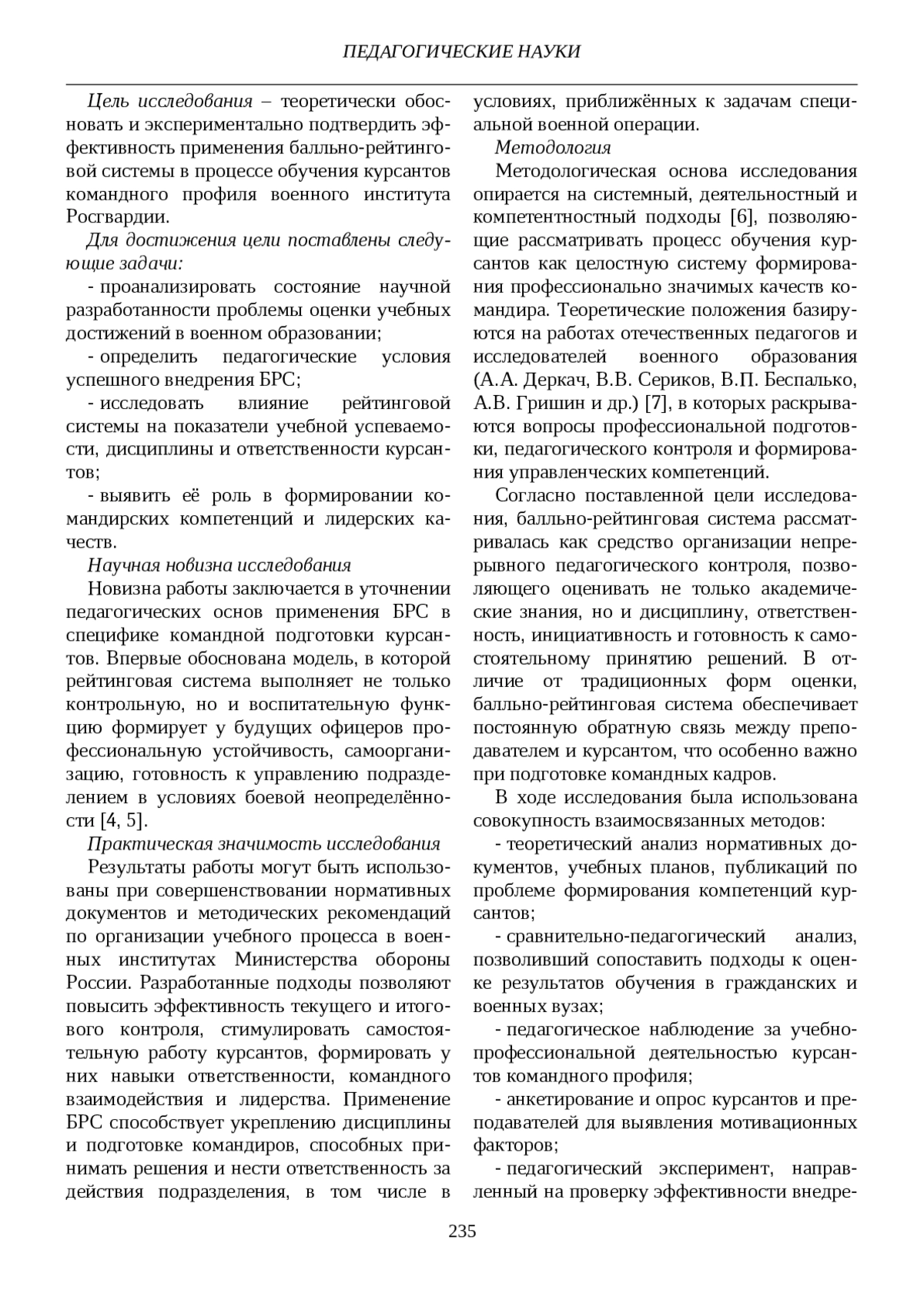 ПЕДАГОГИЧЕСКИЕ НАУКИ

Цель исследования – теоретически обосновать и экспериментально подтвердить эффективность применения балльно-рейтинговой системы в процессе обучения курсантов командного профиля военного института Росгвардии.

Для достижения цели поставлены следующие задачи:

- проанализировать состояние научной разработанности проблемы оценки учебных достижений в военном образовании;

- определить педагогические условия успешного внедрения БРС;

- исследовать влияние рейтинговой системы на показатели учебной успеваемости, дисциплины и ответственности курсантов;

- выявить её роль в формировании командирских компетенций и лидерских качеств.

Научная новизна исследования

Новизна работы заключается в уточнении педагогических основ применения БРС в специфике командной подготовки курсантов. Впервые обоснована модель, в которой рейтинговая система выполняет не только контрольную, но и воспитательную функцию формирует у будущих офицеров профессиональную устойчивость, самоорганизацию, готовность к управлению подразделением в условиях боевой неопределённости [4, 5].

Практическая значимость исследования

Результаты работы могут быть использованы при совершенствовании нормативных документов и методических рекомендаций по организации учебного процесса в военных институтах Министерства обороны России. Разработанные подходы позволяют повысить эффективность текущего и итогового контроля, стимулировать самостоятельную работу курсантов, формировать у них навыки ответственности, командного взаимодействия и лидерства. Применение БРС способствует укреплению дисциплины и подготовке командиров, способных принимать решения и нести ответственность за действия подразделения, в том числе в условиях, приближённых к задачам специальной военной операции.

Методология

Методологическая основа исследования опирается на системный, деятельностный и компетентностный подходы [6], позволяющие рассматривать процесс обучения курсантов как целостную систему формирования профессионально значимых качеств командира. Теоретические положения базируются на работах отечественных педагогов и исследователей военного образования (А.А. Деркач, В.В. Сериков, В.П. Беспалько, А.В. Гришин и др.) [7], в которых раскрываются вопросы профессиональной подготовки, педагогического контроля и формирования управленческих компетенций.

Согласно поставленной цели исследования, балльно-рейтинговая система рассматривалась как средство организации непрерывного педагогического контроля, позволяющего оценивать не только академические знания, но и дисциплину, ответственность, инициативность и готовность к самостоятельному принятию решений. В отличие от традиционных форм оценки, балльно-рейтинговая система обеспечивает постоянную обратную связь между преподавателем и курсантом, что особенно важно при подготовке командных кадров.

В ходе исследования была использована совокупность взаимосвязанных методов:

- теоретический анализ нормативных документов, учебных планов, публикаций по проблеме формирования компетенций курсантов;

- сравнительно-педагогический анализ, позволивший сопоставить подходы к оценке результатов обучения в гражданских и военных вузах;

- педагогическое наблюдение за учебно-профессиональной деятельностью курсантов командного профиля;

- анкетирование и опрос курсантов и преподавателей для выявления мотивационных факторов;

- педагогический эксперимент, направленный на проверку эффективности внедре-

235